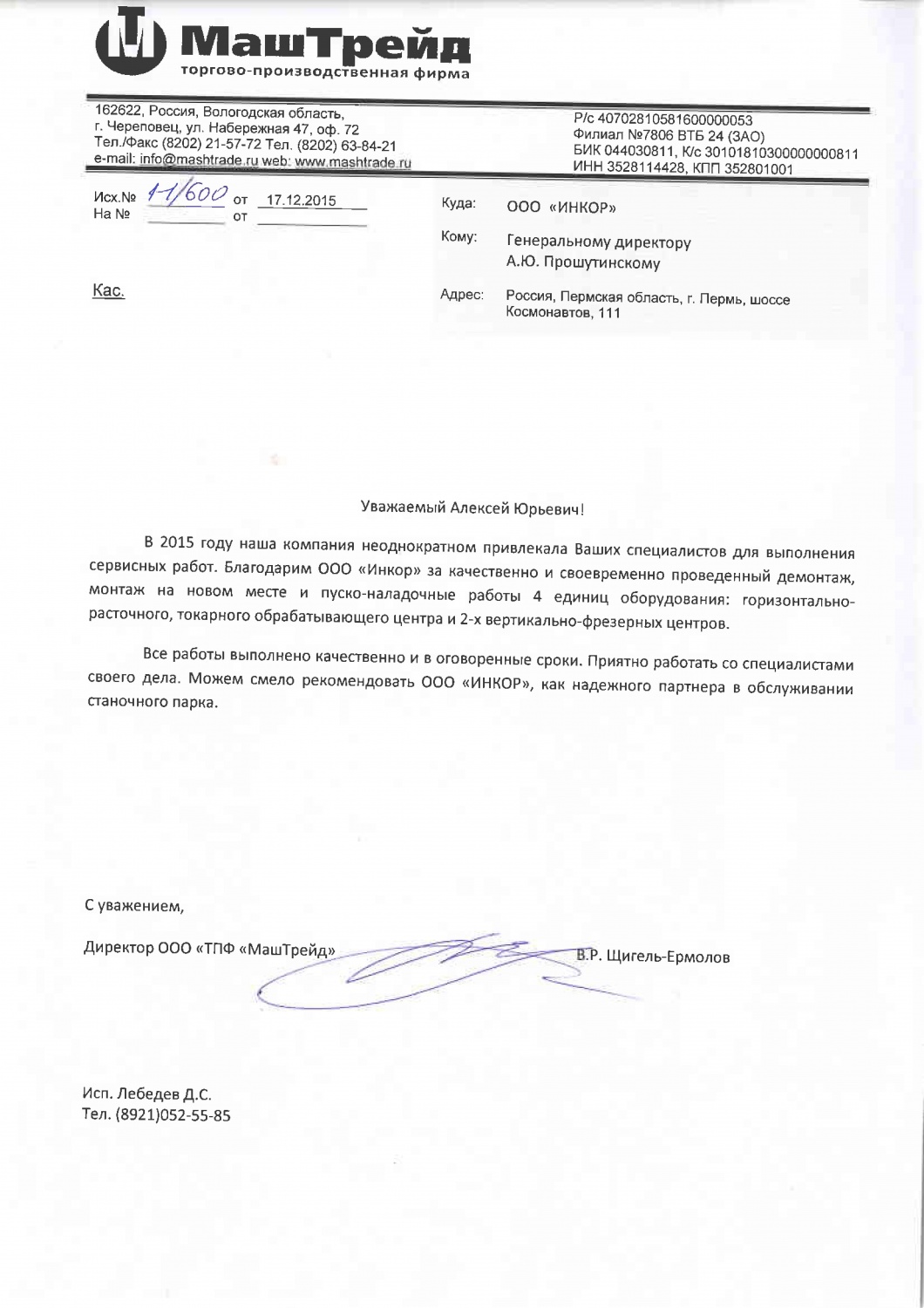 МашТрейд
торгово-производственная фирма

162622, Россия, Вологодская область, г. Череповец, ул. Набережная 47, оф. 72
Тел./Факс (8202) 21-57-72 Тел. (8202) 63-84-21
e-mail: info@mashtrade.ru web: www.mashtrade.ru

Р/с 40702810581600000053
Филиал №7806 ВТБ 24 (ЗАО)
БИК 044030811, К/с 30101810300000000811
ИНН 3528114428, КПП 352801001

Исх.№ 11/600 от 17.12.2015
На № от

Кас.

Куда: ООО «ИНКОР»

Кому: Генеральному директору А.Ю. Прошутинскому

Адрес: Россия, Пермская область, г. Пермь, шоссе Космонавтов, 111

Уважаемый Алексей Юрьевич!

В 2015 году наша компания неоднократном привлекала Ваших специалистов для выполнения сервисных работ. Благодарим ООО «Инкор» за качественно и своевременно проведенный демонтаж, монтаж на новом месте и пуско-наладочные работы 4 единиц оборудования: горизонтально-расточного, токарного обрабатывающего центра и 2-х вертикально-фрезерных центров.

Все работы выполнено качественно и в оговоренные сроки. Приятно работать со специалистами своего дела. Можем смело рекомендовать ООО «ИНКОР», как надежного партнера в обслуживании станочного парка.

С уважением,

Директор ООО «ТПФ «МашТрейд» В.Р. Щигель-Ермолов

Исп. Лебедев Д.С.
Тел. (8921)052-55-85